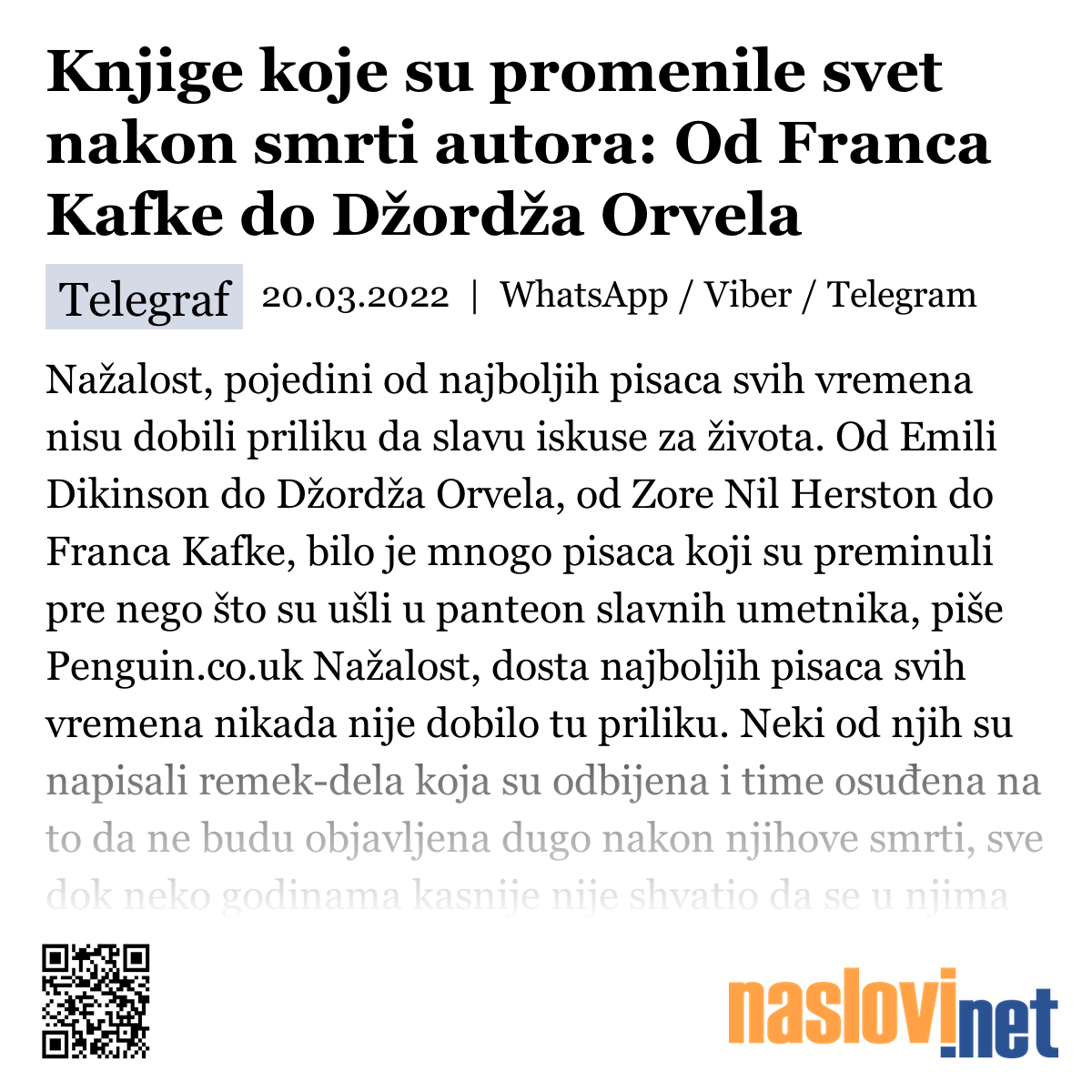 Knjige koje su promenile svet nakon smrti autora: Od Franca Kafke do Džordža Orvela

Telegraf 20.03.2022 | WhatsApp / Viber / Telegram

Nažalost, pojedini od najboljih pisaca svih vremena nisu dobili priliku da slavu iskuse za života. Od Emili Dikinson do Džordža Orvela, od Zore Nil Herston do Franca Kafke, bilo je mnogo pisaca koji su preminuli pre nego što su ušli u panteon slavnih umetnika, piše Penguin.co.uk Nažalost, dosta najboljih pisaca svih vremena nikada nije dobilo tu priliku. Neki od njih su napisali remek-dela koja su odbijena i time osuđena na to da ne budu objavljena dugo nakon njihove smrti, sve dok neko godinama kasnije nije shvatio da se u njima

naslovi.net